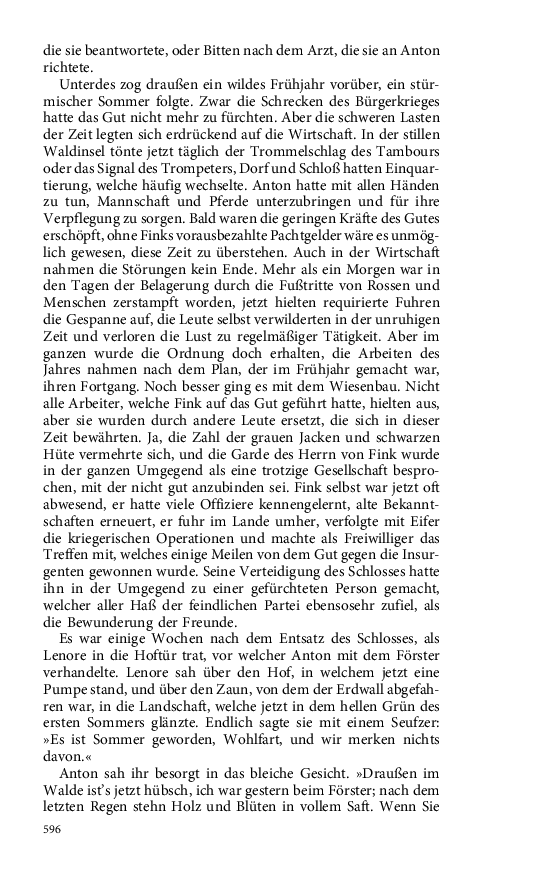 die sie beantwortete, oder Bitten nach dem Arzt, die sie an Anton richtete.

Unterdes zog draußen ein wildes Frühjahr vorüber, ein stürmischer Sommer folgte. Zwar die Schrecken des Bürgerkrieges hatte das Gut nicht mehr zu fürchten. Aber die schweren Lasten der Zeit legten sich erdrückend auf die Wirtschaft. In der stillen Waldinsel tönte jetzt täglich der Trommelschlag des Tambours oder das Signal des Trompeters, Dorf und Schloß hatten Einquartierung, welche häufig wechselte. Anton hatte mit allen Händen zu tun, Mannschaft und Pferde unterzubringen und für ihre Verpflegung zu sorgen. Bald waren die geringen Kräfte des Gutes erschöpft, ohne Finks vorausbezahlte Pachtgelder wäre es unmöglich gewesen, diese Zeit zu überstehen. Auch in der Wirtschaft nahmen die Störungen kein Ende. Mehr als ein Morgen war in den Tagen der Belagerung durch die Fußtritte von Rossen und Menschen zerstampft worden, jetzt hielten requirierte Fuhren die Gespanne auf, die Leute selbst verwilderten in der unruhigen Zeit und verloren die Lust zu regelmäßiger Tätigkeit. Aber im ganzen wurde die Ordnung doch erhalten, die Arbeiten des Jahres nahmen nach dem Plan, der im Frühjahr gemacht war, ihren Fortgang. Noch besser ging es mit dem Wiesenbau. Nicht alle Arbeiter, welche Fink auf das Gut geführt hatte, hielten aus, aber sie wurden durch andere Leute ersetzt, die sich in dieser Zeit bewährten. Ja, die Zahl der grauen Jacken und schwarzen Hüte vermehrte sich, und die Garde des Herrn von Fink wurde in der ganzen Umgegend als eine trotzige Gesellschaft besprochen, mit der nicht gut anzubinden sei. Fink selbst war jetzt oft abwesend, er hatte viele Offiziere kennengelernt, alte Bekanntschaften erneuert, er fuhr im Lande umher, verfolgte mit Eifer die kriegerischen Operationen und machte als Freiwilliger das Treffen mit, welches einige Meilen von dem Gut gegen die Insurgenten gewonnen wurde. Seine Verteidigung des Schlosses hatte ihn in der Umgegend zu einer gefürchteten Person gemacht, welcher aller Haß der feindlichen Partei ebensosehr zufiel, als die Bewunderung der Freunde.

Es war einige Wochen nach dem Entsatz des Schlosses, als Lenore in die Hoftür trat, vor welcher Anton mit dem Förster verhandelte. Lenore sah über den Hof, in welchem jetzt eine Pumpe stand, und über den Zaun, von dem der Erdwall abgefahren war, in die Landschaft, welche jetzt in dem hellen Grün des ersten Sommers glänzte. Endlich sagte sie mit einem Seufzer: »Es ist Sommer geworden, Wohlfart, und wir merken nichts davon.«

Anton sah ihr besorgt in das bleiche Gesicht. »Draußen im Walde ist's jetzt hübsch, ich war gestern beim Förster; nach dem letzten Regen stehn Holz und Blüten in vollem Saft. Wenn Sie

596